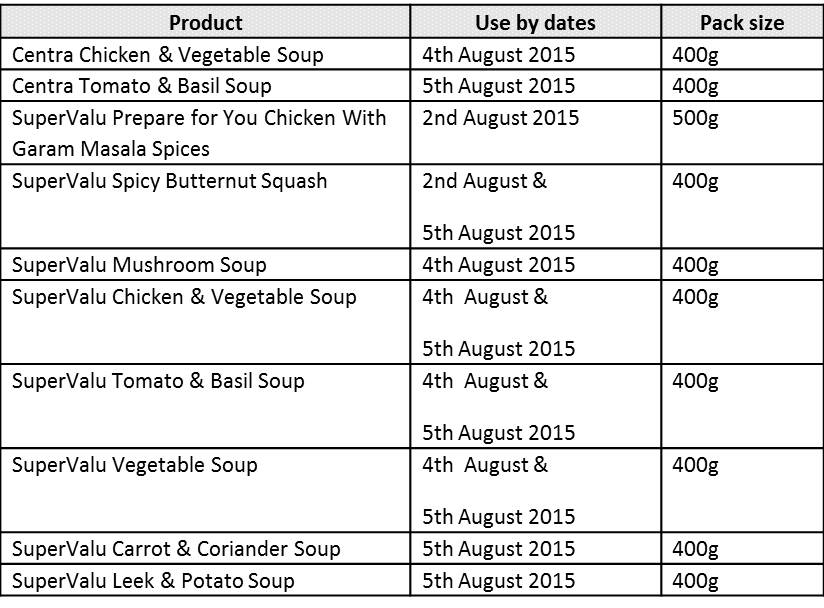 | Product | Use by dates | Pack size |
|---|---|---|
| Centra Chicken & Vegetable Soup | 4th August 2015 | 400g |
| Centra Tomato & Basil Soup | 5th August 2015 | 400g |
| SuperValu Prepare for You Chicken With Garam Masala Spices | 2nd August 2015 | 500g |
| SuperValu Spicy Butternut Squash | 2nd August & 5th August 2015 | 400g |
| SuperValu Mushroom Soup | 4th August 2015 | 400g |
| SuperValu Chicken & Vegetable Soup | 4th August & 5th August 2015 | 400g |
| SuperValu Tomato & Basil Soup | 4th August & 5th August 2015 | 400g |
| SuperValu Vegetable Soup | 4th August & 5th August 2015 | 400g |
| SuperValu Carrot & Coriander Soup | 5th August 2015 | 400g |
| SuperValu Leek & Potato Soup | 5th August 2015 | 400g |